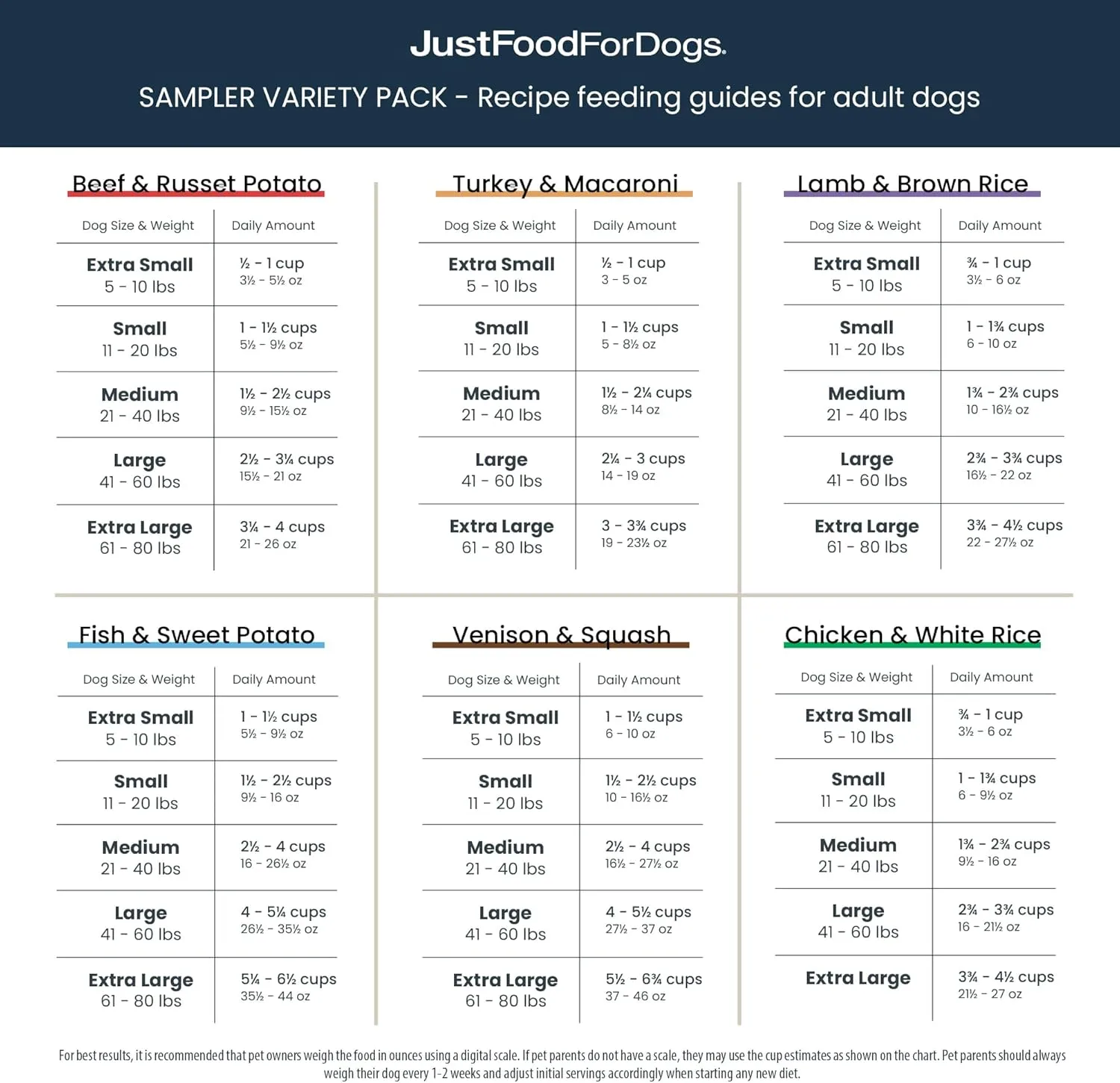 JustFoodForDogs.

SAMPLER VARIETY PACK - Recipe feeding guides for adult dogs

Beef & Russet Potato

| Dog Size & Weight | Daily Amount |
|---|---|
| Extra Small 5 - 10 lbs | ½ - 1 cup 3½ - 5½ oz |
| Small 11 - 20 lbs | 1 - 1½ cups 5½ - 9½ oz |
| Medium 21 - 40 lbs | 1½ - 2½ cups 9½ - 15½ oz |
| Large 41 - 60 lbs | 2½ - 3¼ cups 15½ - 21 oz |
| Extra Large 61 - 80 lbs | 3¼ - 4 cups 21 - 26 oz |

Turkey & Macaroni

| Dog Size & Weight | Daily Amount |
|---|---|
| Extra Small 5 - 10 lbs | ½ - 1 cup 3 - 5 oz |
| Small 11 - 20 lbs | 1 - 1½ cups 5 - 8½ oz |
| Medium 21 - 40 lbs | 1½ - 2¼ cups 8½ - 14 oz |
| Large 41 - 60 lbs | 2¼ - 3 cups 14 - 19 oz |
| Extra Large 61 - 80 lbs | 3 - 3¾ cups 19 - 23½ oz |

Lamb & Brown Rice

| Dog Size & Weight | Daily Amount |
|---|---|
| Extra Small 5 - 10 lbs | ¾ - 1 cup 3½ - 6 oz |
| Small 11 - 20 lbs | 1 - 1¾ cups 6 - 10 oz |
| Medium 21 - 40 lbs | 1¾ - 2¾ cups 10 - 16½ oz |
| Large 41 - 60 lbs | 2¾ - 3¾ cups 16½ - 22 oz |
| Extra Large 61 - 80 lbs | 3¾ - 4½ cups 22 - 27½ oz |

Fish & Sweet Potato

| Dog Size & Weight | Daily Amount |
|---|---|
| Extra Small 5 - 10 lbs | 1 - 1½ cups 5½ - 9½ oz |
| Small 11 - 20 lbs | 1½ - 2½ cups 9½ - 16 oz |
| Medium 21 - 40 lbs | 2½ - 4 cups 16 - 26½ oz |
| Large 41 - 60 lbs | 4 - 5¼ cups 26½ - 35½ oz |
| Extra Large 61 - 80 lbs | 5¼ - 6½ cups 35½ - 44 oz |

Venison & Squash

| Dog Size & Weight | Daily Amount |
|---|---|
| Extra Small 5 - 10 lbs | 1 - 1½ cups 6 - 10 oz |
| Small 11 - 20 lbs | 1½ - 2½ cups 10 - 16½ oz |
| Medium 21 - 40 lbs | 2½ - 4 cups 16½ - 27½ oz |
| Large 41 - 60 lbs | 4 - 5½ cups 27½ - 37 oz |
| Extra Large 61 - 80 lbs | 5½ - 6¾ cups 37 - 46 oz |

Chicken & White Rice

| Dog Size & Weight | Daily Amount |
|---|---|
| Extra Small 5 - 10 lbs | ¾ - 1 cup 3½ - 6 oz |
| Small 11 - 20 lbs | 1 - 1¾ cups 6 - 9½ oz |
| Medium 21 - 40 lbs | 1¾ - 2¾ cups 9½ - 16 oz |
| Large 41 - 60 lbs | 2¾ - 3¾ cups 16 - 21½ oz |
| Extra Large | 3¾ - 4½ cups 21½ - 27 oz |

For best results, it is recommended that pet owners weigh the food in ounces using a digital scale. If pet parents do not have a scale, they may use the cup estimates as shown on the chart. Pet parents should always weigh their dog every 1-2 weeks and adjust initial servings accordingly when starting any new diet.